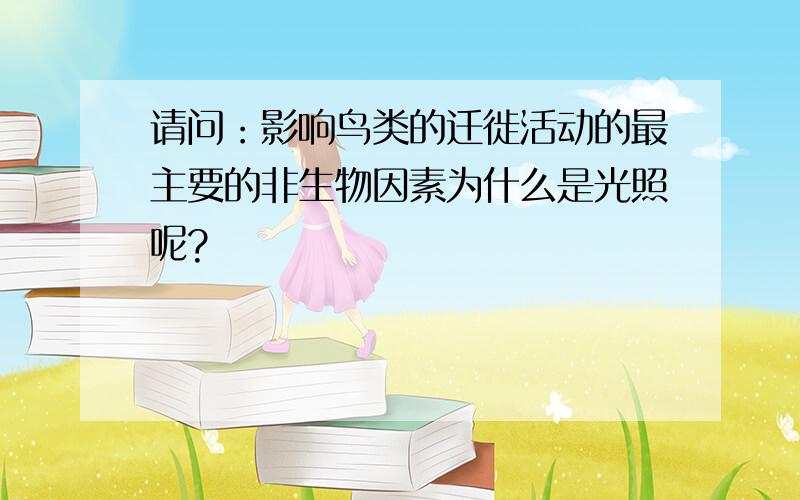 请问：影响鸟类的迁徙活动的最主要的非生物因素为什么是光照呢?